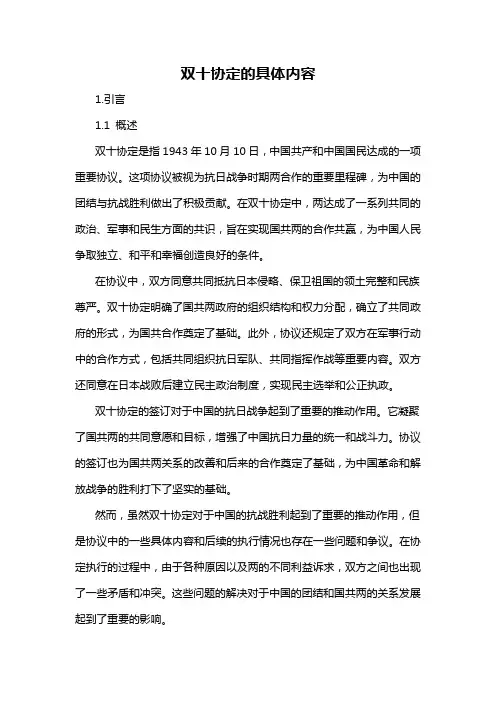 双十协定的具体内容

1.引言

1.1 概述

双十协定是指 1943 年 10 月 10 日，中国共产和中国国民达成的一项重要协议。这项协议被视为抗日战争时期两合作的重要里程碑，为中国的团结与抗战胜利做出了积极贡献。在双十协定中，两达成了一系列共同的政治、军事和民生方面的共识，旨在实现国共两的合作共赢，为中国人民争取独立、和平和幸福创造良好的条件。

在协议中，双方同意共同抵抗日本侵略、保卫祖国的领土完整和民族尊严。双十协定明确了国共两政府的组织结构和权力分配，确立了共同政府的形式，为国共合作奠定了基础。此外，协议还规定了双方在军事行动中的合作方式，包括共同组织抗日军队、共同指挥作战等重要内容。双方还同意在日本战败后建立民主政治制度，实现民主选举和公正执政。

双十协定的签订对于中国的抗日战争起到了重要的推动作用。它凝聚了国共两的共同意愿和目标，增强了中国抗日力量的统一和战斗力。协议的签订也为国共两关系的改善和后来的合作奠定了基础，为中国革命和解放战争的胜利打下了坚实的基础。

然而，虽然双十协定对于中国的抗战胜利起到了重要的推动作用，但是协议中的一些具体内容和后续的执行情况也存在一些问题和争议。在协定执行的过程中，由于各种原因以及两的不同利益诉求，双方之间也出现了一些矛盾和冲突。这些问题的解决对于中国的团结和国共两的关系发展起到了重要的影响。